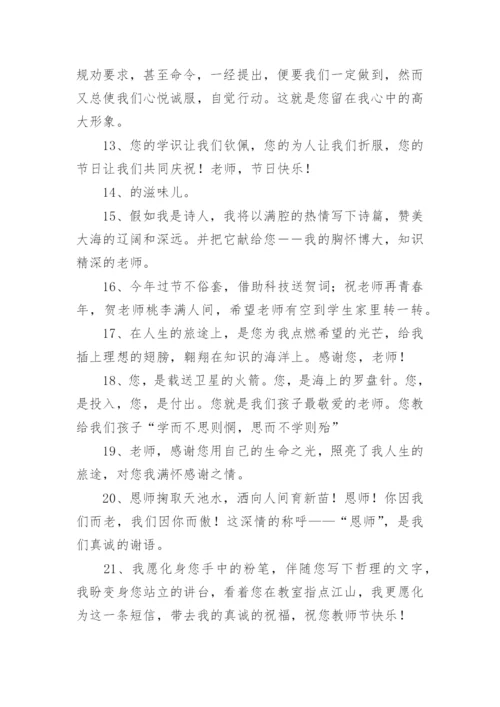 规劝要求，甚至命令，一经提出，便要我们一定做到，然而又总使我们心悦诚服，自觉行动。这就是您留在我心中的高大形象。

13、您的学识让我们钦佩，您的为人让我们折服，您的节日让我们共同庆祝！老师，节日快乐！

14、的滋味儿。

15、假如我是诗人，我将以满腔的热情写下诗篇，赞美大海的辽阔和深远。并把它献给您——我的胸怀博大，知识精深的老师。

16、今年过节不俗套，借助科技送贺词；祝老师再青春年，贺老师桃李满人间，希望老师有空到学生家里转一转。

17、在人生的旅途上，是您为我点燃希望的光芒，给我插上理想的翅膀，翱翔在知识的海洋上。感谢您，老师！

18、您，是载送卫星的火箭。您，是海上的罗盘针。您，是投入，您，是付出。您就是我们孩子最敬爱的老师。您教给我们孩子“学而不思则惘，思而不学则殆”

19、老师，感谢您用自己的生命之光，照亮了我人生的旅途，对您我满怀感谢之情。

20、恩师掬取天池水，洒向人间育新苗！恩师！你因我们而老，我们因你而傲！这深情的称呼——“恩师”，是我们真诚的谢语。

21、我愿化身您手中的粉笔，伴随您写下哲理的文字，我盼变身您站立的讲台，看着您在教室指点江山，我更愿化为这一条短信，带去我的真诚的祝福，祝您教师节快乐！